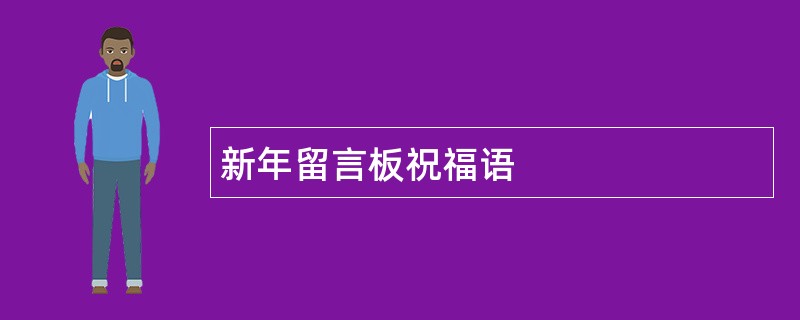 新年留言板祝福语